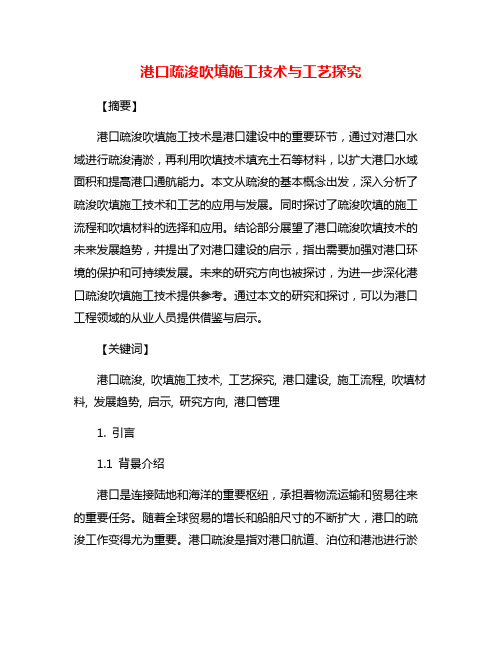 港口疏浚吹填施工技术与工艺探究

【摘要】

港口疏浚吹填施工技术是港口建设中的重要环节，通过对港口水域进行疏浚清淤，再利用吹填技术填充土石等材料，以扩大港口水域面积和提高港口通航能力。本文从疏浚的基本概念出发，深入分析了疏浚吹填施工技术和工艺的应用与发展。同时探讨了疏浚吹填的施工流程和吹填材料的选择和应用。结论部分展望了港口疏浚吹填技术的未来发展趋势，并提出了对港口建设的启示，指出需要加强对港口环境的保护和可持续发展。未来的研究方向也被探讨，为进一步深化港口疏浚吹填施工技术提供参考。通过本文的研究和探讨，可以为港口工程领域的从业人员提供借鉴与启示。

【关键词】

港口疏浚, 吹填施工技术, 工艺探究, 港口建设, 施工流程, 吹填材料, 发展趋势, 启示, 研究方向, 港口管理

1. 引言

1.1 背景介绍

港口是连接陆地和海洋的重要枢纽，承担着物流运输和贸易往来的重要任务。随着全球贸易的增长和船舶尺寸的不断扩大，港口的疏浚工作变得尤为重要。港口疏浚是指对港口航道、泊位和港池进行淤